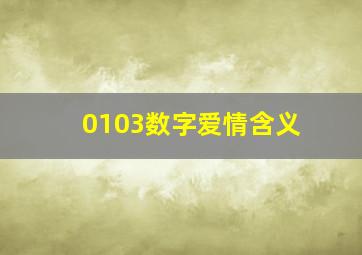 0103数字爱情含义